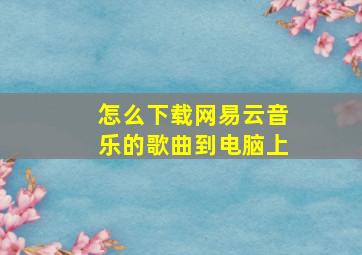 怎么下载网易云音乐的歌曲到电脑上